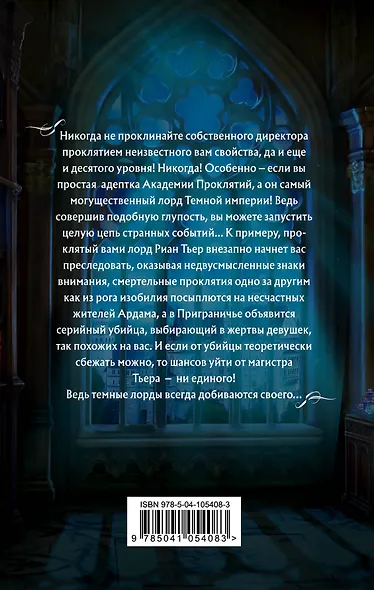 Никогда не проклинайте собственного директора проклятием неизвестного вам свойства, да и еще и десятого уровня! Никогда! Особенно – если вы простая адептка Академии Проклятий, а он самый могущественный лорд Темной империи! Ведь совершив подобную глупость, вы можете запустить целую цепь странных событий... К примеру, проклятый вами лорд Риан Тьер внезапно начнет вас преследовать, оказывая недвусмысленные знаки внимания, смертельные проклятия одно за другим как из рога изобилия посыплются на несчастных жителей Ардама, а в Приграничье объявится серийный убийца, выбирающий в жертвы девушек, так похожих на вас. И если от убийцы теоретически сбежать можно, то шансов уйти от магистра Тьера – ни единого!

Ведь темные лорды всегда добиваются своего...

ISBN 978-5-04-105408-3

9 785041 054083 >